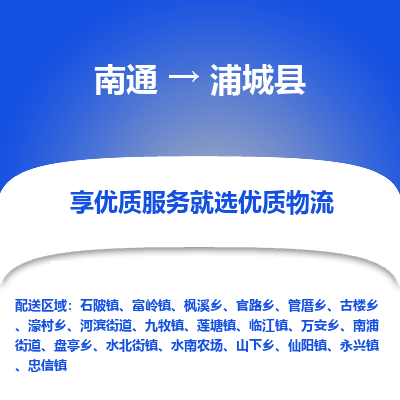 南通 → 浦城县

享优质服务就选优质物流

配送区域：石陂镇、富岭镇、枫溪乡、官路乡、管厝乡、古楼乡、濠村乡、河滨街道、九牧镇、莲塘镇、临江镇、万安乡、南浦街道、盘亭乡、水北街镇、水南农场、山下乡、仙阳镇、永兴镇、忠信镇